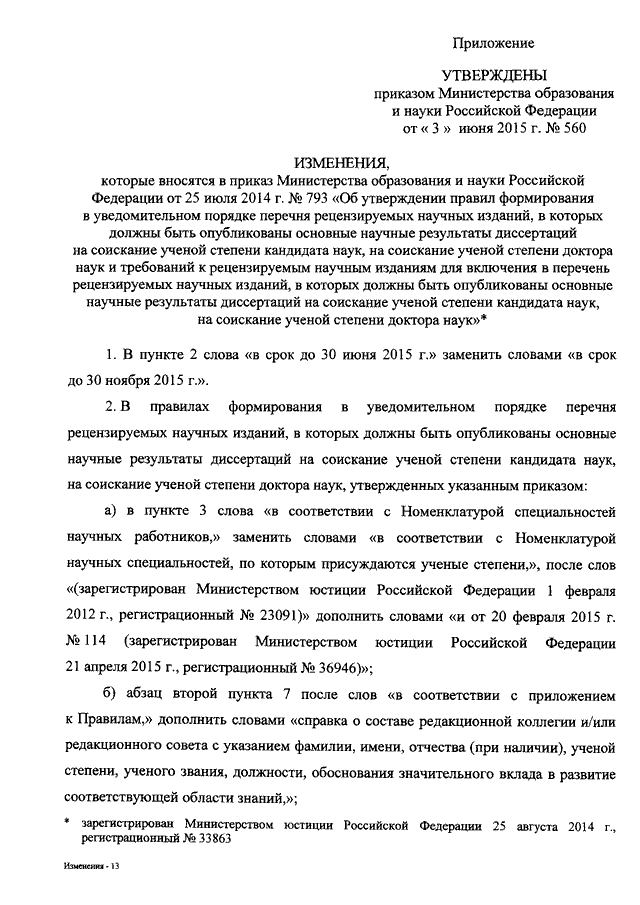 Приложение

УТВЕРЖДЕНЫ
приказом Министерства образования и науки Российской Федерации
от « 3 » июня 2015 г. № 560

ИЗМЕНЕНИЯ,
которые вносятся в приказ Министерства образования и науки Российской Федерации от 25 июля 2014 г. № 793 «Об утверждении правил формирования в уведомительном порядке перечня рецензируемых научных изданий, в которых должны быть опубликованы основные научные результаты диссертаций на соискание ученой степени кандидата наук, на соискание ученой степени доктора наук и требований к рецензируемым научным изданиям для включения в перечень рецензируемых научных изданий, в которых должны быть опубликованы основные научные результаты диссертаций на соискание ученой степени кандидата наук, на соискание ученой степени доктора наук»*

1. В пункте 2 слова «в срок до 30 июня 2015 г.» заменить словами «в срок до 30 ноября 2015 г.».

2. В правилах формирования в уведомительном порядке перечня рецензируемых научных изданий, в которых должны быть опубликованы основные научные результаты диссертаций на соискание ученой степени кандидата наук, на соискание ученой степени доктора наук, утвержденных указанным приказом:

а) в пункте 3 слова «в соответствии с Номенклатурой специальностей научных работников,» заменить словами «в соответствии с Номенклатурой научных специальностей, по которым присуждаются ученые степени,», после слов «(зарегистрирован Министерством юстиции Российской Федерации 1 февраля 2012 г., регистрационный № 23091)» дополнить словами «и от 20 февраля 2015 г. № 114 (зарегистрирован Министерством юстиции Российской Федерации 21 апреля 2015 г., регистрационный № 36946)»;

б) абзац второй пункта 7 после слов «в соответствии с приложением к Правилам,» дополнить словами «справка о составе редакционной коллегии и/или редакционного совета с указанием фамилии, имени, отчества (при наличии), ученой степени, ученого звания, должности, обоснования значительного вклада в развитие соответствующей области знаний,»;

* зарегистрирован Министерством юстиции Российской Федерации 25 августа 2014 г., регистрационный № 33863

Изменения - 13